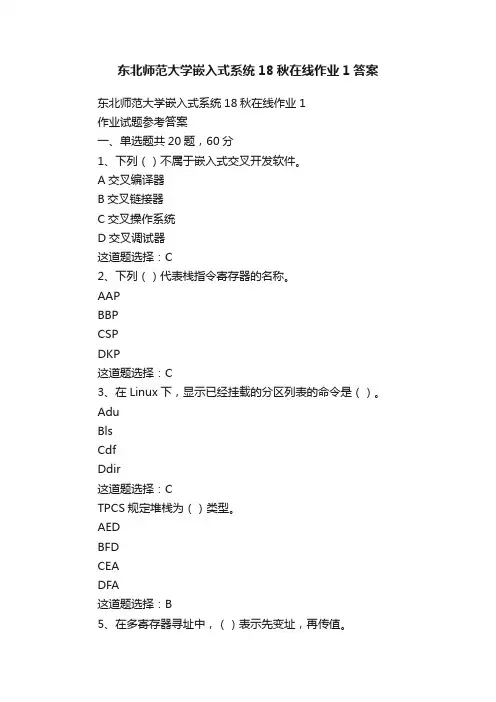 东北师范大学嵌入式系统 18 秋在线作业 1 答案

东北师范大学嵌入式系统 18 秋在线作业 1
作业试题参考答案
一、单选题共 20 题，60 分
1、下列（ ）不属于嵌入式交叉开发软件。
A 交叉编译器
B 交叉链接器
C 交叉操作系统
D 交叉调试器
这道题选择：C
2、下列（ ）代表栈指令寄存器的名称。
AAP
BBP
CSP
DKP
这道题选择：C
3、在 Linux 下，显示已经挂载的分区列表的命令是（ ）。
Adu
Bls
Cdf
Ddir
这道题选择：C
TPCS 规定堆栈为（ ）类型。
AED
BFD
CEA
DFA
这道题选择：B
5、在多寄存器寻址中，（ ）表示先变址，再传值。